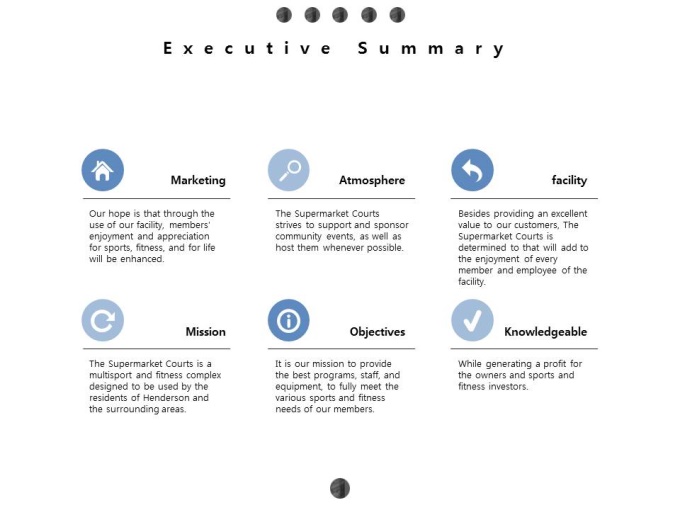 Executive Summary

Marketing

Our hope is that through the use of our facility, members' enjoyment and appreciation for sports, fitness, and for life will be enhanced.

Atmosphere

The Supermarket Courts strives to support and sponsor community events, as well as host them whenever possible.

facility

Besides providing an excellent value to our customers, The Supermarket Courts is determined to that will add to the enjoyment of every member and employee of the facility.

Mission

The Supermarket Courts is a multisport and fitness complex designed to be used by the residents of Henderson and the surrounding areas.

Objectives

It is our mission to provide the best programs, staff, and equipment, to fully meet the various sports and fitness needs of our members.

Knowledgeable

While generating a profit for the owners and sports and fitness investors.